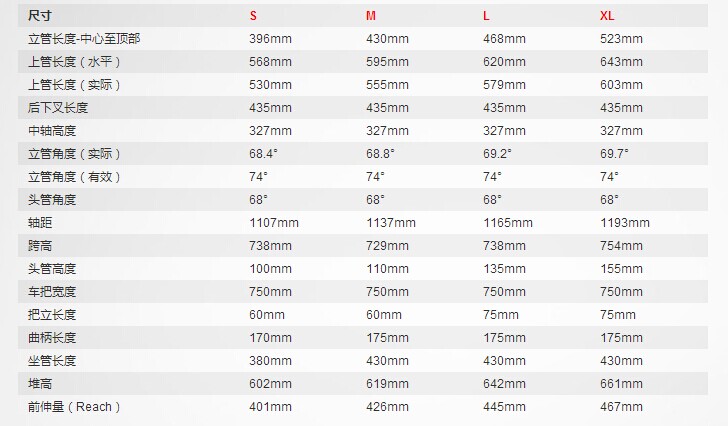 | 尺寸 | S | M | L | XL |
|---|---|---|---|---|
| 立管长度-中心至顶部 | 396mm | 430mm | 468mm | 523mm |
| 上管长度（水平） | 568mm | 595mm | 620mm | 643mm |
| 上管长度（实际） | 530mm | 555mm | 579mm | 603mm |
| 后下叉长度 | 435mm | 435mm | 435mm | 435mm |
| 中轴高度 | 327mm | 327mm | 327mm | 327mm |
| 立管角度（实际） | 68.4° | 68.8° | 69.2° | 69.7° |
| 立管角度（有效） | 74° | 74° | 74° | 74° |
| 头管角度 | 68° | 68° | 68° | 68° |
| 轴距 | 1107mm | 1137mm | 1165mm | 1193mm |
| 跨高 | 738mm | 729mm | 738mm | 754mm |
| 头管高度 | 100mm | 110mm | 135mm | 155mm |
| 车把宽度 | 750mm | 750mm | 750mm | 750mm |
| 把立长度 | 60mm | 60mm | 75mm | 75mm |
| 曲柄长度 | 170mm | 175mm | 175mm | 175mm |
| 坐管长度 | 380mm | 430mm | 430mm | 430mm |
| 堆高 | 602mm | 619mm | 642mm | 661mm |
| 前伸量（Reach） | 401mm | 426mm | 445mm | 467mm |